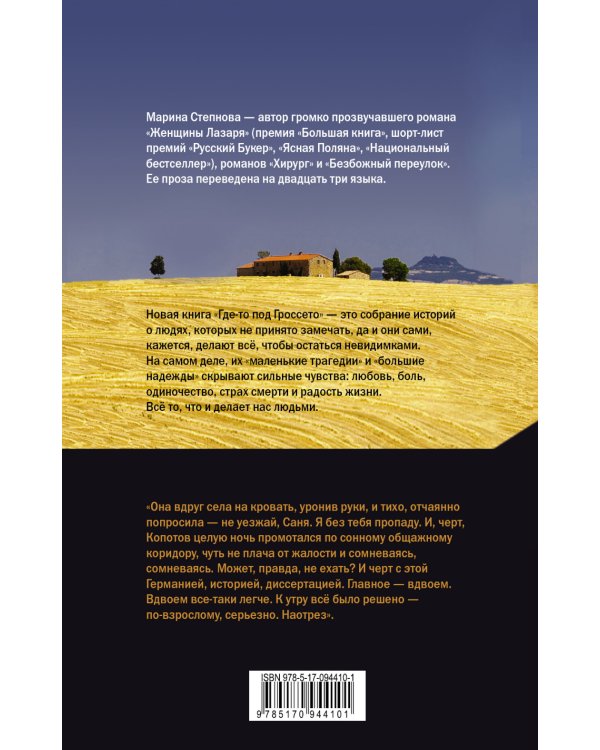 Марина Степнова — автор громко прозвучавшего романа «Женщины Лазаря» (премия «Большая книга», шорт-лист премий «Русский Букер», «Ясная Поляна», «Национальный бестселлер»), романов «Хирург» и «Безбожный переулок». Ее проза переведена на двадцать три языка.

Новая книга «Где-то под Гроссето» — это собрание историй о людях, которых не принято замечать, да и они сами, кажется, делают всё, чтобы остаться невидимками. На самом деле, их «маленькие трагедии» и «большие надежды» скрывают сильные чувства: любовь, боль, одиночество, страх смерти и радость жизни. Всё то, что и делает нас людьми.

«Она вдруг села на кровать, уронив руки, и тихо, отчаянно попросила — не уезжай, Саня. Я без тебя пропаду. И, черт, Копотов целую ночь промотался по сонному общажному коридору, чуть не плача от жалости и сомневаясь, сомневаясь. Может, правда, не ехать? И черт с этой Германией, историей, диссертацией. Главное — вдвоем. Вдвоем все-таки легче. К утру всё было решено — по-взрослому, серьезно. Наотрез».

ISBN 978-5-17-094410-1
9 785170 944101